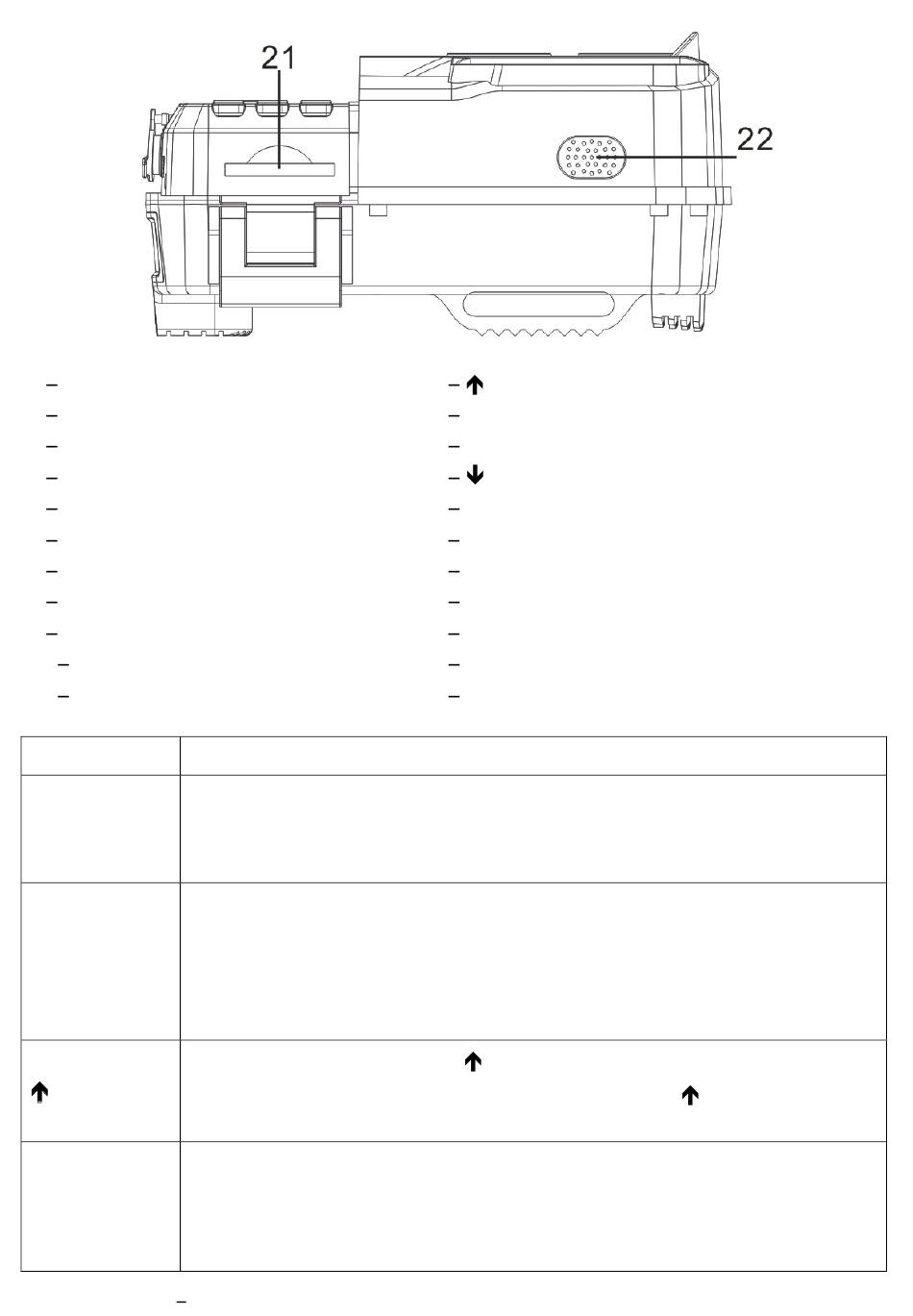 21

22

–
–
–
–
–
–
–
–
–
–
–

– ↑
–
–
– ↓
–
–
–
–
–
–
–

| | |
|---|---|
| | |
| | |
| ↑ | ↑ ↑ |
| | |

–